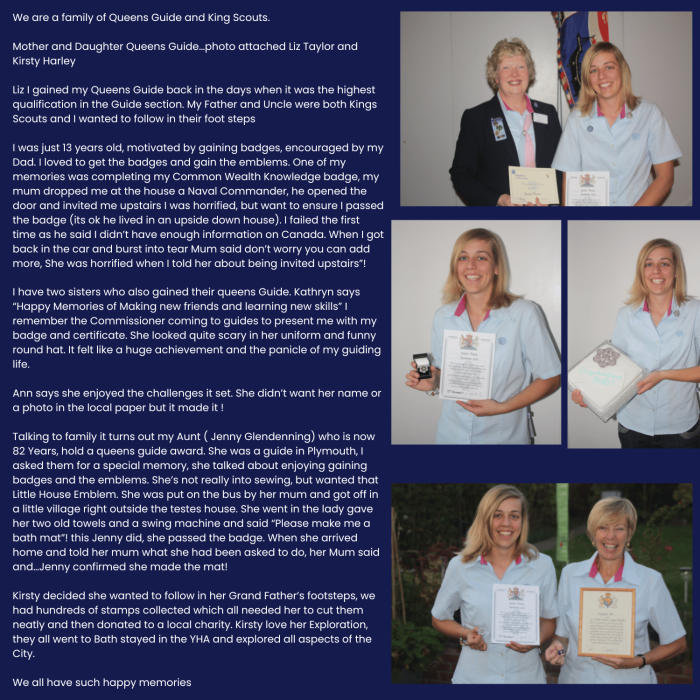 We are a family of Queens Guide and King Scouts.

Mother and Daughter Queens Guide...photo attached Liz Taylor and Kirsty Harley

Liz I gained my Queens Guide back in the days when it was the highest qualification in the Guide section. My Father and Uncle were both Kings Scouts and I wanted to follow in their foot steps

I was just 13 years old, motivated by gaining badges, encouraged by my Dad. I loved to get the badges and gain the emblems. One of my memories was completing my Common Wealth Knowledge badge, my mum dropped me at the house a Naval Commander, he opened the door and invited me upstairs I was horrified, but want to ensure I passed the badge (its ok he lived in an upside down house). I failed the first time as he said I didn't have enough information on Canada. When I got back in the car and burst into tear Mum said don't worry you can add more, She was horrified when I told her about being invited upstairs"!

I have two sisters who also gained their queens Guide. Kathryn says "Happy Memories of Making new friends and learning new skills" I remember the Commissioner coming to guides to present me with my badge and certificate. She looked quite scary in her uniform and funny round hat. It felt like a huge achievement and the panicle of my guiding life.

Ann says she enjoyed the challenges it set. She didn't want her name or a photo in the local paper but it made it !

Talking to family it turns out my Aunt ( Jenny Glendenning) who is now 82 Years, hold a queens guide award. She was a guide in Plymouth, I asked them for a special memory, she talked about enjoying gaining badges and the emblems. She's not really into sewing, but wanted that Little House Emblem. She was put on the bus by her mum and got off in a little village right outside the testes house. She went in the lady gave her two old towels and a swing machine and said "Please make me a bath mat"! this Jenny did, she passed the badge. When she arrived home and told her mum what she had been asked to do, her Mum said and...Jenny confirmed she made the mat!

Kirsty decided she wanted to follow in her Grand Father's footsteps, we had hundreds of stamps collected which all needed her to cut them neatly and then donated to a local charity. Kirsty love her Exploration, they all went to Bath stayed in the YHA and explored all aspects of the City.

We all have such happy memories